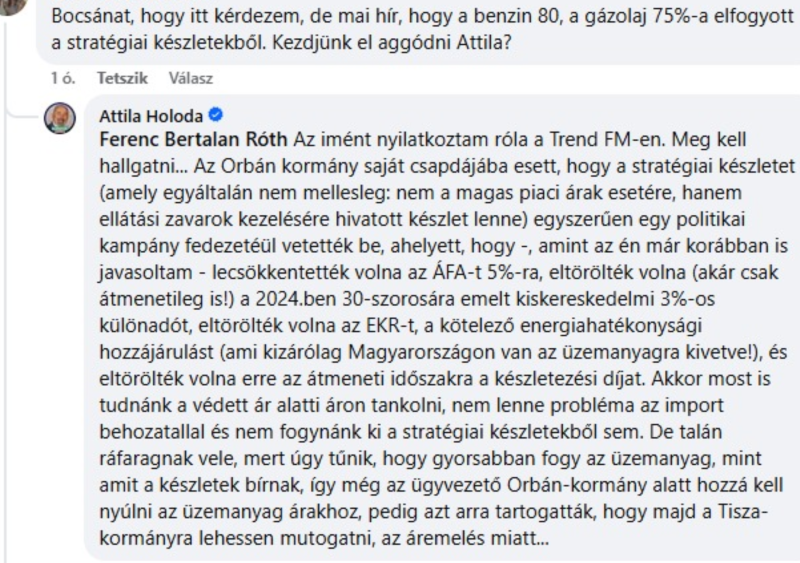 Bocsánat, hogy itt kérdezem, de mai hír, hogy a benzin 80, a gázolaj 75%-a elfogyott a stratégiai készletekből. Kezdjünk el aggódni Attila?

1 ó. Tetszik Válasz

Attila Holoda
Ferenc Bertalan Róth Az imént nyilatkoztam róla a Trend FM-en. Meg kell hallgatni... Az Orbán kormány saját csapdájába esett, hogy a stratégiai készletet (amely egyáltalán nem mellesleg: nem a magas piaci árak esetére, hanem ellátási zavarok kezelésére hivatott készlet lenne) egyszerűen egy politikai kampány fedezetéül vetették be, ahelyett, hogy -, amint az én már korábban is javasoltam - lecsökkentették volna az ÁFA-t 5%-ra, eltörölték volna (akár csak átmenetileg is!) a 2024.ben 30-szorosára emelt kiskereskedelmi 3%-os különadót, eltörölték volna az EKR-t, a kötelező energiahatékonysági hozzájárulást (ami kizárólag Magyarországon van az üzemanyagra kivetve!), és eltörölték volna erre az átmeneti időszakra a készletezési díjat. Akkor most is tudnánk a védett ár alatti áron tankolni, nem lenne probléma az import behozatallal és nem fogynánk ki a stratégiai készletekből sem. De talán ráfaragnak vele, mert úgy tűnik, hogy gyorsabban fogy az üzemanyag, mint amit a készletek bírnak, így még az ügyvezető Orbán-kormány alatt hozzá kell nyúlni az üzemanyag árakhoz, pedig azt arra tartogatták, hogy majd a Tisza-kormányra lehessen mutogatni, az áremelés miatt...